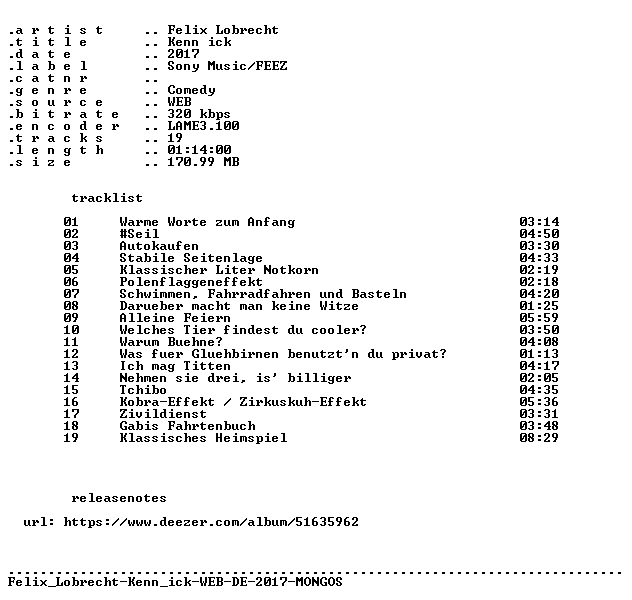 .a r t i s t .. Felix Lobrecht
.t i t l e .. Kenn ick
.d a t e .. 2017
.l a b e l .. Sony Music/FEEZ
.c a t n r ..
.g e n r e .. Comedy
.s o u r c e .. WEB
.b i t r a t e .. 320 kbps
.e n c o d e r .. LAME3.100
.t r a c k s .. 19
.l e n g t h .. 01:14:00
.s i z e .. 170.99 MB

tracklist

01 Warme Worte zum Anfang 03:14
02 #Seil 04:50
03 Autokaufen 03:30
04 Stabile Seitenlage 04:33
05 Klassischer Liter Notkorn 02:19
06 Polenflaggeneffekt 02:18
07 Schwimmen, Fahrradfahren und Basteln 04:20
08 Darueber macht man keine Witze 01:25
09 Alleine Feiern 05:59
10 Welches Tier findest du cooler? 03:50
11 Warum Buehne? 04:08
12 Was fuer Gluehbirnen benutzt'n du privat? 01:13
13 Ich mag Titten 04:17
14 Nehmen sie drei, is' billiger 02:05
15 Tchibo 04:35
16 Kobra-Effekt / Zirkuskuh-Effekt 05:36
17 Zivildienst 03:31
18 Gabis Fahrtenbuch 03:48
19 Klassisches Heimspiel 08:29

releasenotes

url: https://www.deezer.com/album/51635962

Felix_Lobrecht-Kenn_ick-WEB-DE-2017-MONGOS